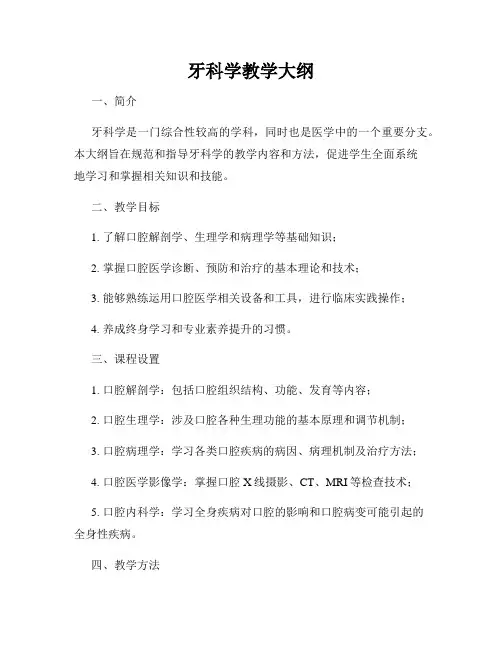 牙科学教学大纲

一、简介

牙科学是一门综合性较高的学科，同时也是医学中的一个重要分支。本大纲旨在规范和指导牙科学的教学内容和方法，促进学生全面系统地学习和掌握相关知识和技能。

二、教学目标

1. 了解口腔解剖学、生理学和病理学等基础知识；

2. 掌握口腔医学诊断、预防和治疗的基本理论和技术；

3. 能够熟练运用口腔医学相关设备和工具，进行临床实践操作；

4. 养成终身学习和专业素养提升的习惯。

三、课程设置

1. 口腔解剖学：包括口腔组织结构、功能、发育等内容；

2. 口腔生理学：涉及口腔各种生理功能的基本原理和调节机制；

3. 口腔病理学：学习各类口腔疾病的病因、病理机制及治疗方法；

4. 口腔医学影像学：掌握口腔 X 线摄影、CT、MRI 等检查技术；

5. 口腔内科学：学习全身疾病对口腔的影响和口腔病变可能引起的全身性疾病。

四、教学方法